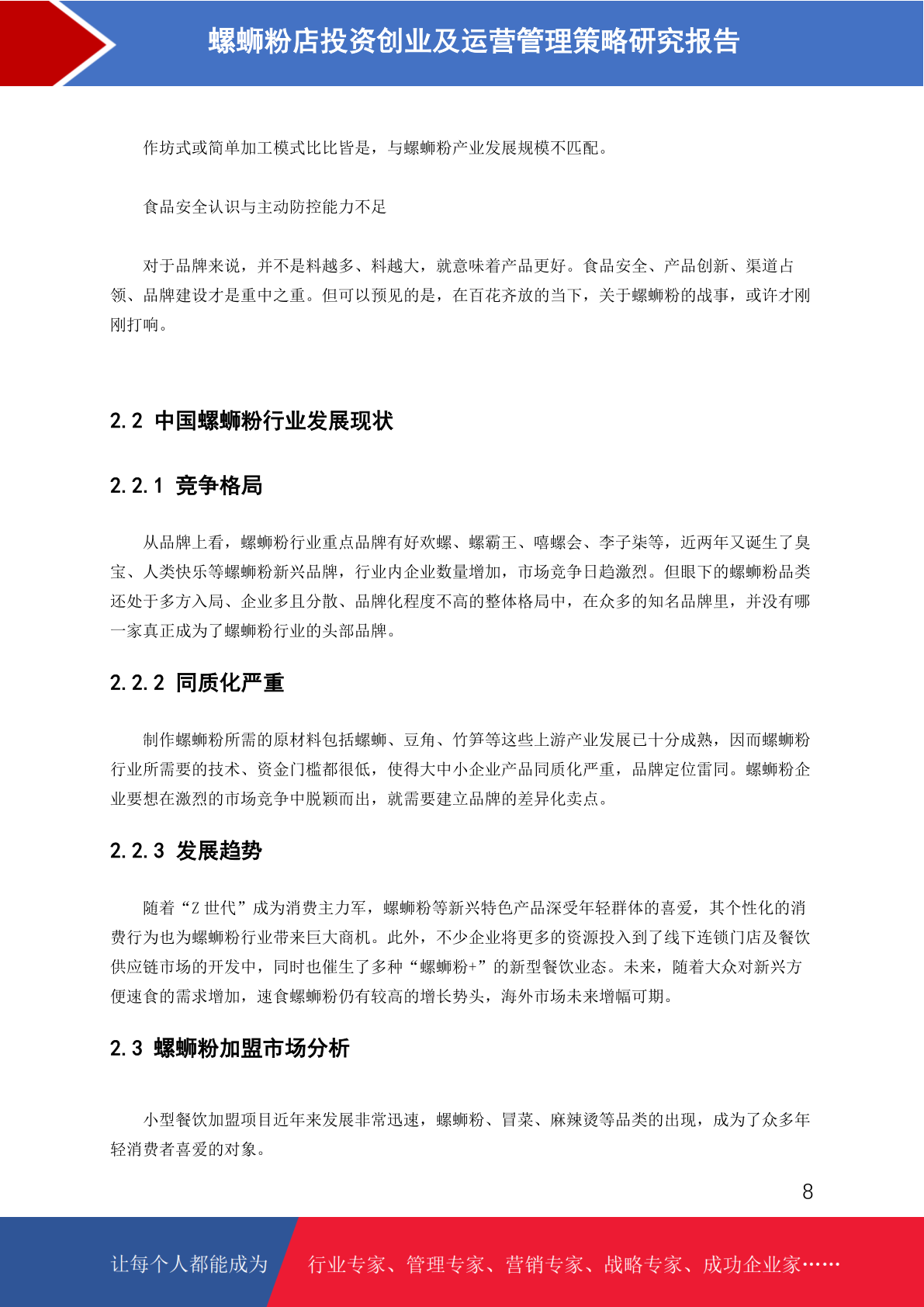 螺蛳粉店投资创业及运营管理策略研究报告

作坊式或简单加工模式比比皆是，与螺蛳粉产业发展规模不匹配。

食品安全认识与主动防控能力不足

对于品牌来说，并不是料越多、料越大，就意味着产品更好。食品安全、产品创新、渠道占领、品牌建设才是重中之重。但可以预见的是，在百花齐放的当下，关于螺蛳粉的战事，或许才刚刚打响。

2.2 中国螺蛳粉行业发展现状

2.2.1 竞争格局

从品牌上看，螺蛳粉行业重点品牌有好欢螺、螺霸王、嘻螺会、李子柒等，近两年又诞生了臭宝、人类快乐等螺蛳粉新兴品牌，行业内企业数量增加，市场竞争日趋激烈。但眼下的螺蛳粉品类还处于多方入局、企业多且分散、品牌化程度不高的整体格局中，在众多的知名品牌里，并没有哪一家真正成为了螺蛳粉行业的头部品牌。

2.2.2 同质化严重

制作螺蛳粉所需的原材料包括螺蛳、豆角、竹笋等这些上游产业发展已十分成熟，因而螺蛳粉行业所需要的技术、资金门槛都很低，使得大中小企业产品同质化严重，品牌定位雷同。螺蛳粉企业要想在激烈的市场竞争中脱颖而出，就需要建立品牌的差异化卖点。

2.2.3 发展趋势

随着“Z 世代”成为消费主力军，螺蛳粉等新兴特色产品深受年轻群体的喜爱，其个性化的消费行为也为螺蛳粉行业带来巨大商机。此外，不少企业将更多的资源投入到了线下连锁门店及餐饮供应链市场的开发中，同时也催生了多种“螺蛳粉+”的新型餐饮业态。未来，随着大众对新兴方便速食的需求增加，速食螺蛳粉仍有较高的增长势头，海外市场未来增幅可期。

2.3 螺蛳粉加盟市场分析

小型餐饮加盟项目近年来发展非常迅速，螺蛳粉、冒菜、麻辣烫等品类的出现，成为了众多年轻消费者喜爱的对象。

8

让每个人都能成为 行业专家、管理专家、营销专家、战略专家、成功企业家……